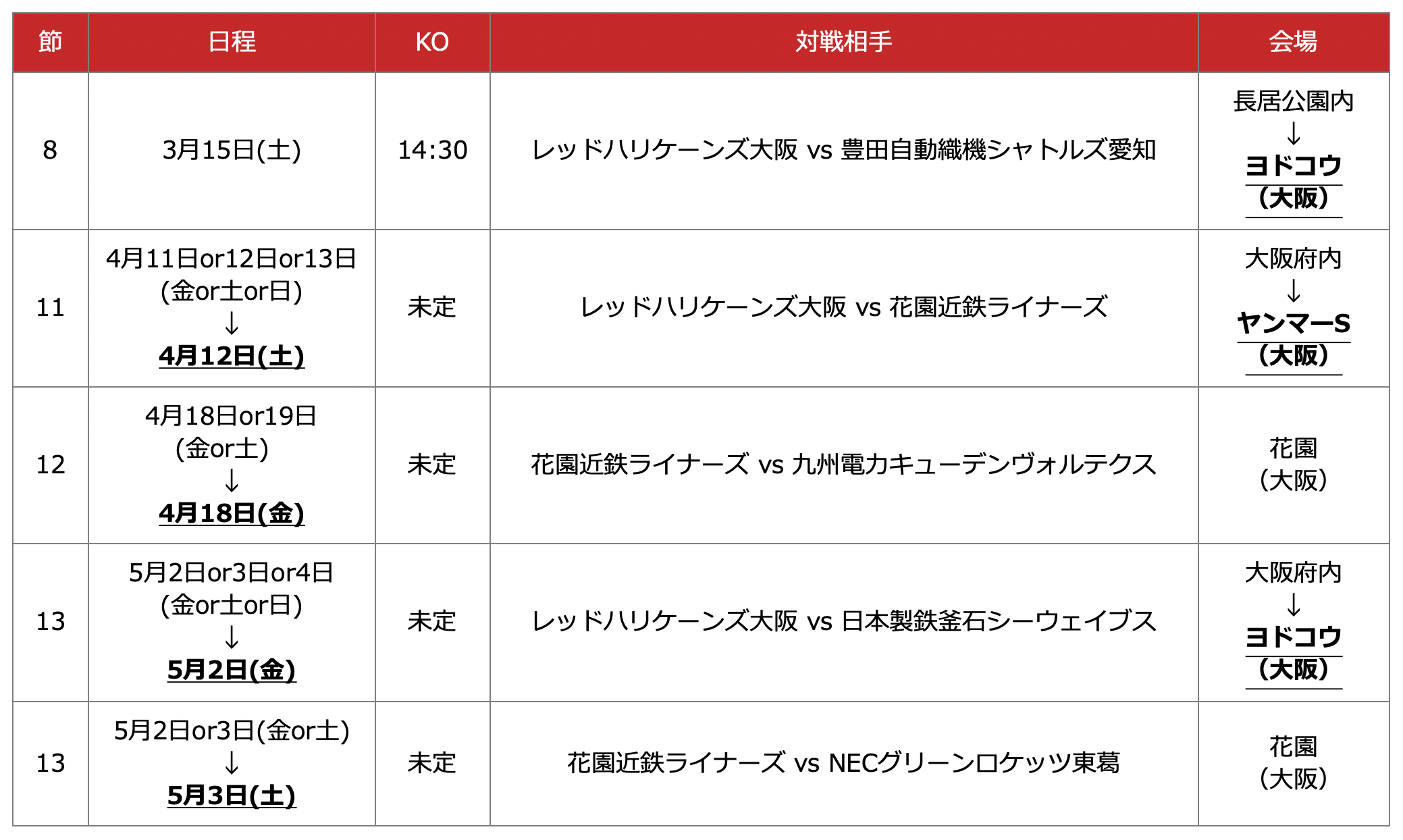 | 節 | 日程 | KO | 対戦相手 | 会場 |
|---|---|---|---|---|
| 8 | 3月15日(土) | 14:30 | レッドハリケーンズ大阪 vs 豊田自動織機シャトルズ愛知 | 長居公園内 ↓ ヨドコウ (大阪) |
| 11 | 4月11日or12日or13日 (金or土or日) ↓ 4月12日(土) | 未定 | レッドハリケーンズ大阪 vs 花園近鉄ライナーズ | 大阪府内 ↓ ヤンマーS (大阪) |
| 12 | 4月18日or19日 (金or土) ↓ 4月18日(金) | 未定 | 花園近鉄ライナーズ vs 九州電力キューデンヴォルテクス | 花園 (大阪) |
| 13 | 5月2日or3日or4日 (金or土or日) ↓ 5月2日(金) | 未定 | レッドハリケーンズ大阪 vs 日本製鉄釜石シーウェイブス | 大阪府内 ↓ ヨドコウ (大阪) |
| 13 | 5月2日or3日(金or土) ↓ 5月3日(土) | 未定 | 花園近鉄ライナーズ vs NECグリーンロケッツ東葛 | 花園 (大阪) |